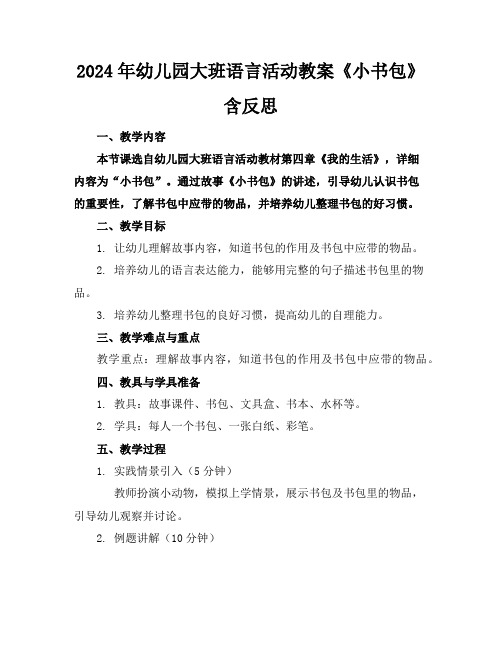 2024年幼儿园大班语言活动教案《小书包》含反思

一、教学内容

本节课选自幼儿园大班语言活动教材第四章《我的生活》，详细内容为“小书包”。通过故事《小书包》的讲述，引导幼儿认识书包的重要性，了解书包中应带的物品，并培养幼儿整理书包的好习惯。

二、教学目标

1. 让幼儿理解故事内容，知道书包的作用及书包中应带的物品。

2. 培养幼儿的语言表达能力，能够用完整的句子描述书包里的物品。

3. 培养幼儿整理书包的良好习惯，提高幼儿的自理能力。

三、教学难点与重点

教学重点：理解故事内容，知道书包的作用及书包中应带的物品。

四、教具与学具准备

1. 教具：故事课件、书包、文具盒、书本、水杯等。

2. 学具：每人一个书包、一张白纸、彩笔。

五、教学过程

1. 实践情景引入（5分钟）

教师扮演小动物，模拟上学情景，展示书包及书包里的物品，引导幼儿观察并讨论。

2. 例题讲解（10分钟）